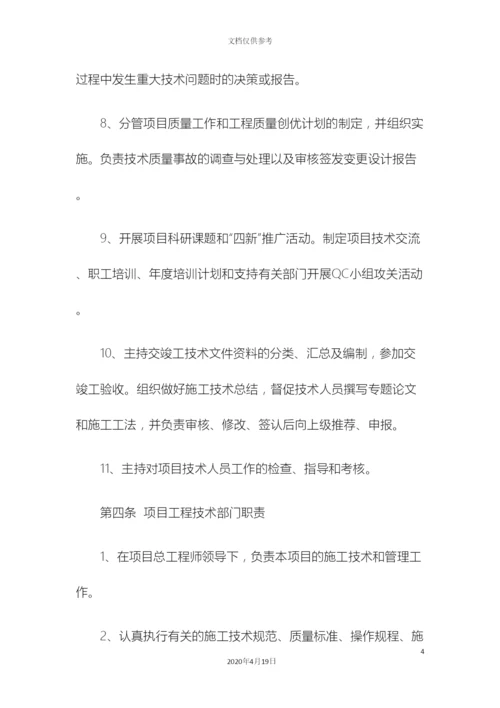 文档仅供参考

过程中发生重大技术问题时的决策或报告。

8、分管项目质量工作和工程质量创优计划的制定，并组织实施。负责技术质量事故的调查与处理以及审核签发变更设计报告。

9、开展项目科研课题和“四新”推广活动。制定项目技术交流、职工培训、年度培训计划和支持有关部门开展QC小组攻关活动。

10、主持交竣工技术文件资料的分类、汇总及编制，参加交竣工验收。组织做好施工技术总结，督促技术人员撰写专题论文和施工工法，并负责审核、修改、签认后向上级推荐、申报。

11、主持对项目技术人员工作的检查、指导和考核。

第四条 项目工程技术部门职责

1、在项目总工程师领导下，负责本项目的施工技术和管理工作。

2、认真执行有关的施工技术规范、质量标准、操作规程、施

4

2020年4月19日